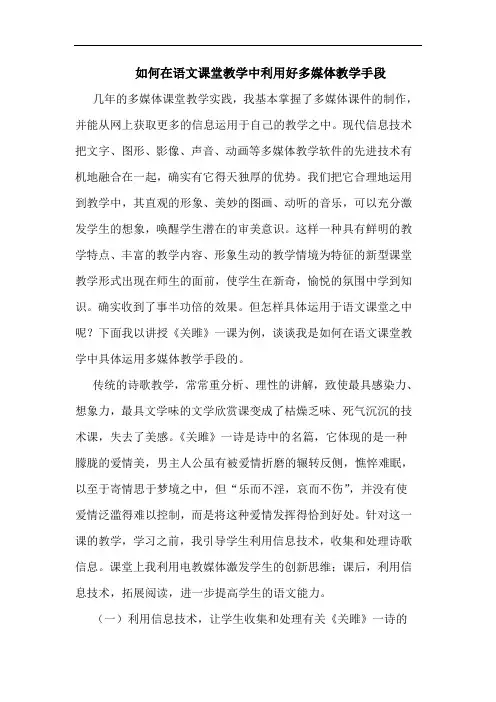 如何在语文课堂教学中利用好多媒体教学手段

几年的多媒体课堂教学实践，我基本掌握了多媒体课件的制作，并能从网上获取更多的信息运用于自己的教学之中。现代信息技术把文字、图形、影像、声音、动画等多媒体教学软件的先进技术有机地融合在一起，确实有它得天独厚的优势。我们把它合理地运用到教学中，其直观的形象、美妙的图画、动听的音乐，可以充分激发学生的想象，唤醒学生潜在的审美意识。这样一种具有鲜明的教学特点、丰富的教学内容、形象生动的教学情境为特征的新型课堂教学形式出现在师生的面前，使学生在新奇，愉悦的氛围中学到知识。确实收到了事半功倍的效果。但怎样具体运用于语文课堂之中呢？下面我以讲授《关雎》一课为例，谈谈我是如何在语文课堂教学中具体运用多媒体教学手段的。

传统的诗歌教学，常常重分析、理性的讲解，致使最具感染力、想象力，最具文学味的文学欣赏课变成了枯燥乏味、死气沉沉的技术课，失去了美感。《关雎》一诗是诗中的名篇，它体现的是一种朦胧的爱情美，男主人公虽有被爱情折磨的辗转反侧，憔悴难眠，以至于寄情思于梦境之中，但“乐而不淫，哀而不伤”，并没有使爱情泛滥得难以控制，而是将这种爱情发挥得恰到好处。针对这一课的教学，学习之前，我引导学生利用信息技术，收集和处理诗歌信息。课堂上我利用电教媒体激发学生的创新思维；课后，利用信息技术，拓展阅读，进一步提高学生的语文能力。

（一）利用信息技术，让学生收集和处理有关《关雎》一诗的